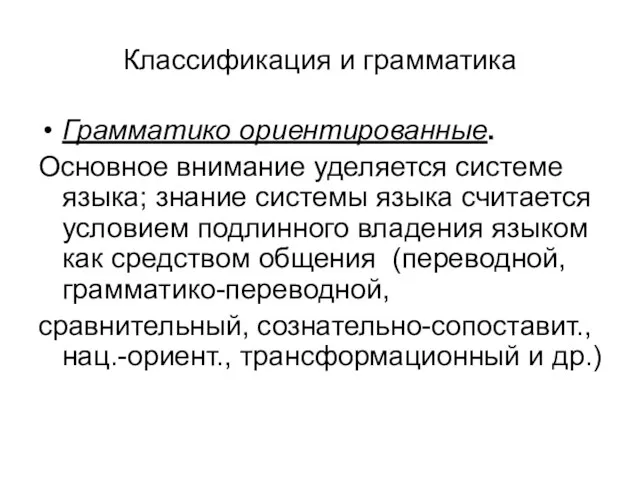 Классификация и грамматика

• Грамматико ориентированные.

Основное внимание уделяется системе языка; знание системы языка считается условием подлинного владения языком как средством общения (переводной, грамматико-переводной,

сравнительный, сознательно-сопоставит., нац.-ориент., трансформационный и др.)